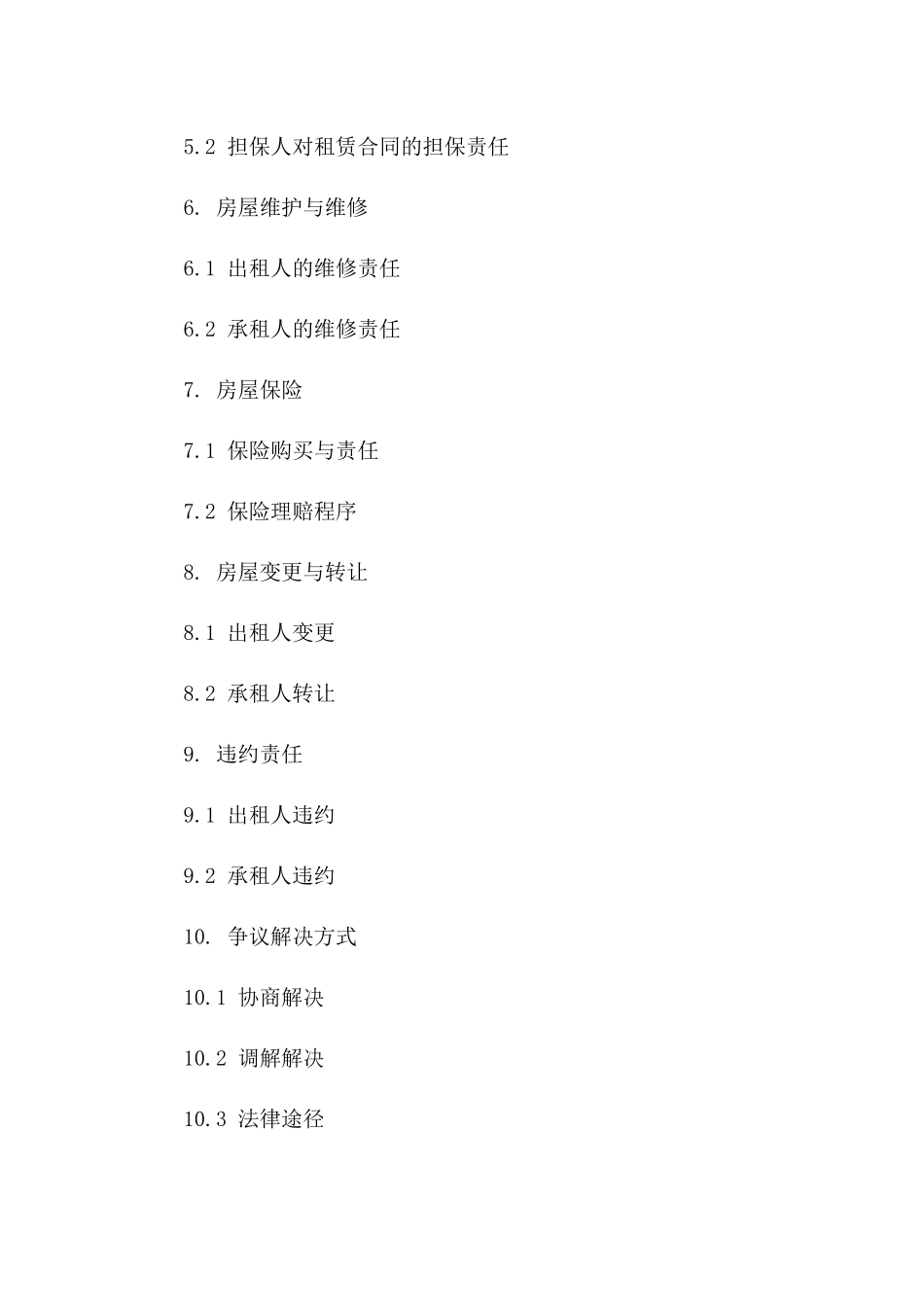 5.2 担保人对租赁合同的担保责任

6. 房屋维护与维修

6.1 出租人的维修责任

6.2 承租人的维修责任

7. 房屋保险

7.1 保险购买与责任

7.2 保险理赔程序

8. 房屋变更与转让

8.1 出租人变更

8.2 承租人转让

9. 违约责任

9.1 出租人违约

9.2 承租人违约

10. 争议解决方式

10.1 协商解决

10.2 调解解决

10.3 法律途径